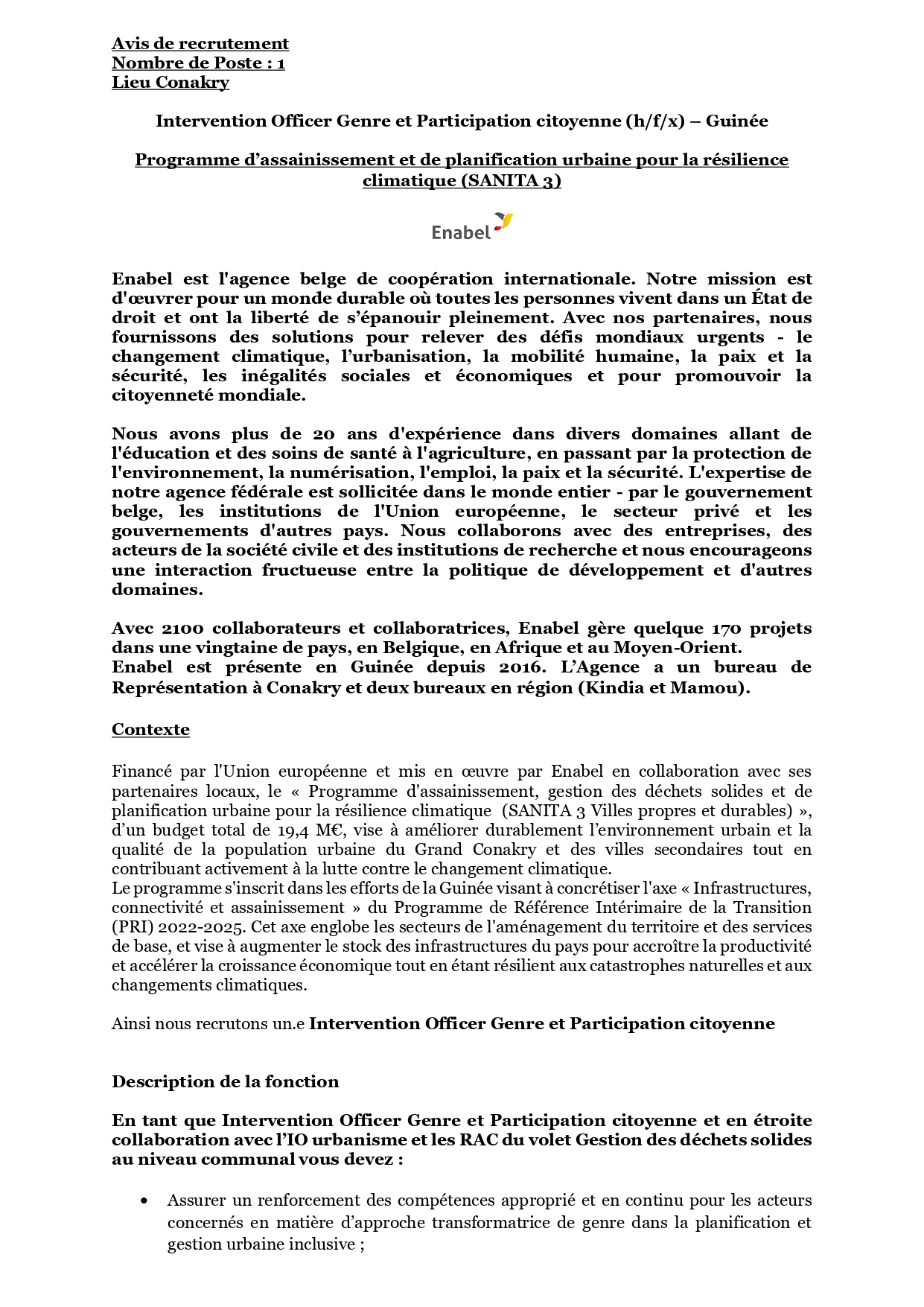 Avis de recrutement
Nombre de Poste : 1
Lieu Conakry

Intervention Officer Genre et Participation citoyenne (h/f/x) – Guinée

Programme d'assainissement et de planification urbaine pour la résilience climatique (SANITA 3)

Enabel

Enabel est l'agence belge de coopération internationale. Notre mission est d'œuvrer pour un monde durable où toutes les personnes vivent dans un État de droit et ont la liberté de s'épanouir pleinement. Avec nos partenaires, nous fournissons des solutions pour relever des défis mondiaux urgents - le changement climatique, l'urbanisation, la mobilité humaine, la paix et la sécurité, les inégalités sociales et économiques et pour promouvoir la citoyenneté mondiale.

Nous avons plus de 20 ans d'expérience dans divers domaines allant de l'éducation et des soins de santé à l'agriculture, en passant par la protection de l'environnement, la numérisation, l'emploi, la paix et la sécurité. L'expertise de notre agence fédérale est sollicitée dans le monde entier - par le gouvernement belge, les institutions de l'Union européenne, le secteur privé et les gouvernements d'autres pays. Nous collaborons avec des entreprises, des acteurs de la société civile et des institutions de recherche et nous encourageons une interaction fructueuse entre la politique de développement et d'autres domaines.

Avec 2100 collaborateurs et collaboratrices, Enabel gère quelque 170 projets dans une vingtaine de pays, en Belgique, en Afrique et au Moyen-Orient.
Enabel est présente en Guinée depuis 2016. L'Agence a un bureau de Représentation à Conakry et deux bureaux en région (Kindia et Mamou).

Contexte

Financé par l'Union européenne et mis en œuvre par Enabel en collaboration avec ses partenaires locaux, le « Programme d'assainissement, gestion des déchets solides et de planification urbaine pour la résilience climatique (SANITA 3 Villes propres et durables) », d'un budget total de 19,4 M€, vise à améliorer durablement l'environnement urbain et la qualité de la population urbaine du Grand Conakry et des villes secondaires tout en contribuant activement à la lutte contre le changement climatique.
Le programme s'inscrit dans les efforts de la Guinée visant à concrétiser l'axe « Infrastructures, connectivité et assainissement » du Programme de Référence Intérimaire de la Transition (PRI) 2022-2025. Cet axe englobe les secteurs de l'aménagement du territoire et des services de base, et vise à augmenter le stock des infrastructures du pays pour accroître la productivité et accélérer la croissance économique tout en étant résilient aux catastrophes naturelles et aux changements climatiques.

Ainsi nous recrutons un.e Intervention Officer Genre et Participation citoyenne

Description de la fonction

En tant que Intervention Officer Genre et Participation citoyenne et en étroite collaboration avec l'IO urbanisme et les RAC du volet Gestion des déchets solides au niveau communal vous devez :

• Assurer un renforcement des compétences approprié et en continu pour les acteurs concernés en matière d'approche transformatrice de genre dans la planification et gestion urbaine inclusive ;